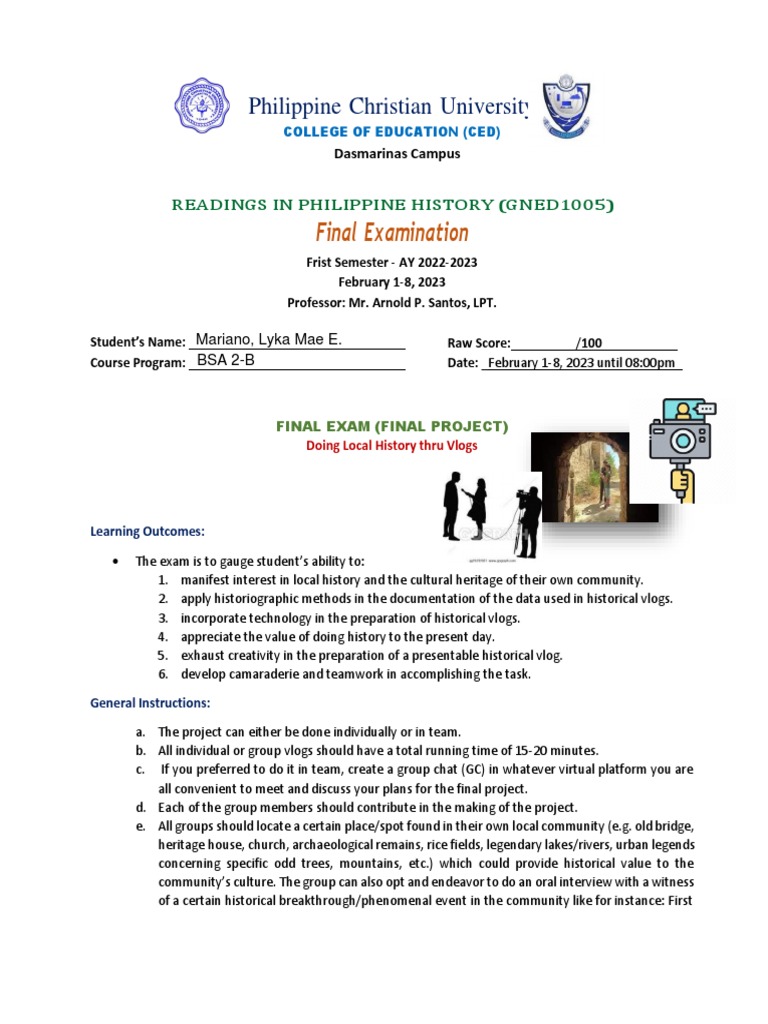 Philippine Christian University
COLLEGE OF EDUCATION (CED)
Dasmarinas Campus

READINGS IN PHILIPPINE HISTORY (GNED1005)
Final Examination

Frist Semester - AY 2022-2023
February 1-8, 2023
Professor: Mr. Arnold P. Santos, LPT.

Student's Name: Mariano, Lyka Mae E.
Course Program: BSA 2-B
Raw Score: /100
Date: February 1-8, 2023 until 08:00pm

FINAL EXAM (FINAL PROJECT)
Doing Local History thru Vlogs

Learning Outcomes:

• The exam is to gauge student's ability to:
1. manifest interest in local history and the cultural heritage of their own community.
2. apply historiographic methods in the documentation of the data used in historical vlogs.
3. incorporate technology in the preparation of historical vlogs.
4. appreciate the value of doing history to the present day.
5. exhaust creativity in the preparation of a presentable historical vlog.
6. develop camaraderie and teamwork in accomplishing the task.

General Instructions:

a. The project can either be done individually or in team.
b. All individual or group vlogs should have a total running time of 15-20 minutes.
c. If you preferred to do it in team, create a group chat (GC) in whatever virtual platform you are all convenient to meet and discuss your plans for the final project.
d. Each of the group members should contribute in the making of the project.
e. All groups should locate a certain place/spot found in their own local community (e.g. old bridge, heritage house, church, archaeological remains, rice fields, legendary lakes/rivers, urban legends concerning specific odd trees, mountains, etc.) which could provide historical value to the community's culture. The group can also opt and endeavor to do an oral interview with a witness of a certain historical breakthrough/phenomenal event in the community like for instance: First